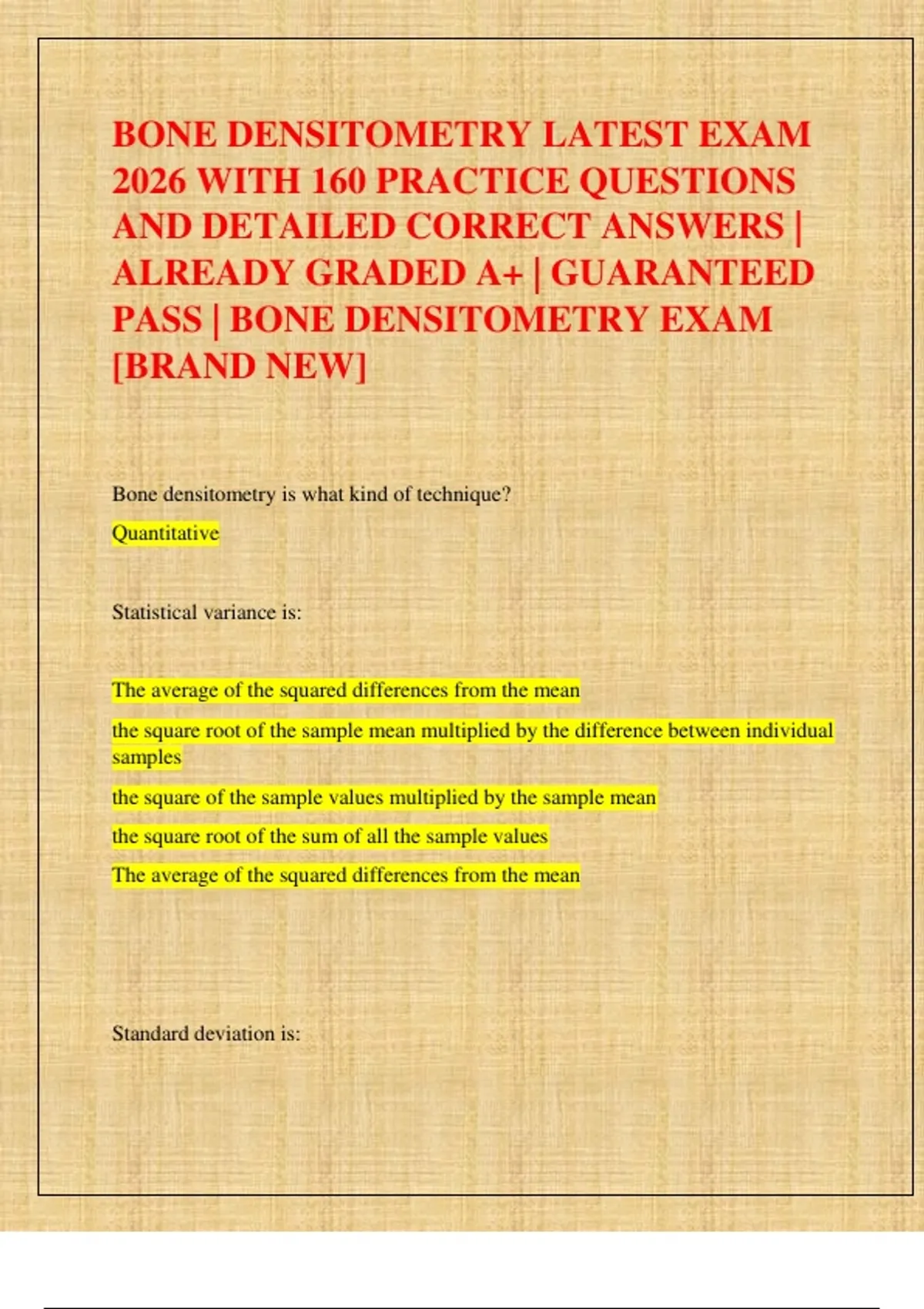 BONE DENSITOMETRY LATEST EXAM 2026 WITH 160 PRACTICE QUESTIONS AND DETAILED CORRECT ANSWERS | ALREADY GRADED A+ | GUARANTEED PASS | BONE DENSITOMETRY EXAM [BRAND NEW]

Bone densitometry is what kind of technique?

Quantitative

Statistical variance is:

The average of the squared differences from the mean

the square root of the sample mean multiplied by the difference between individual samples

the square of the sample values multiplied by the sample mean

the square root of the sum of all the sample values

The average of the squared differences from the mean

Standard deviation is: